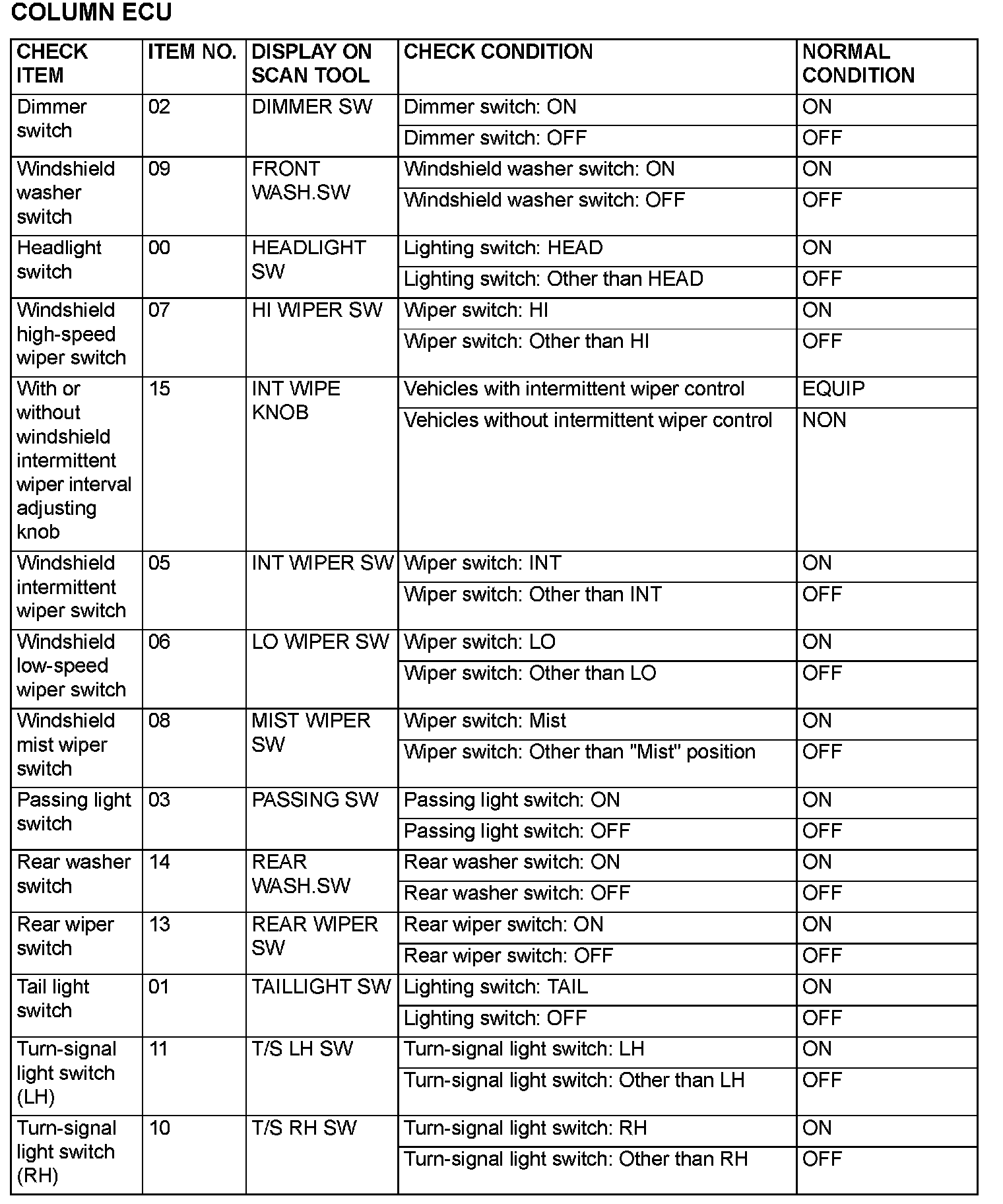 COLUMN ECU

| CHECK ITEM | ITEM NO. | DISPLAY ON SCAN TOOL | CHECK CONDITION | NORMAL CONDITION |
|---|---|---|---|---|
| Dimmer switch | 02 | DIMMER SW | Dimmer switch: ON | ON |
| | | | Dimmer switch: OFF | OFF |
| Windshield washer switch | 09 | FRONT WASH.SW | Windshield washer switch: ON | ON |
| | | | Windshield washer switch: OFF | OFF |
| Headlight switch | 00 | HEADLIGHT SW | Lighting switch: HEAD | ON |
| | | | Lighting switch: Other than HEAD | OFF |
| Windshield high-speed wiper switch | 07 | HI WIPER SW | Wiper switch: HI | ON |
| | | | Wiper switch: Other than HI | OFF |
| With or without windshield intermittent wiper interval adjusting knob | 15 | INT WIPE KNOB | Vehicles with intermittent wiper control | EQUIP |
| | | | Vehicles without intermittent wiper control | NON |
| Windshield intermittent wiper switch | 05 | INT WIPER SW | Wiper switch: INT | ON |
| | | | Wiper switch: Other than INT | OFF |
| Windshield low-speed wiper switch | 06 | LO WIPER SW | Wiper switch: LO | ON |
| | | | Wiper switch: Other than LO | OFF |
| Windshield mist wiper switch | 08 | MIST WIPER SW | Wiper switch: Mist | ON |
| | | | Wiper switch: Other than "Mist" position | OFF |
| Passing light switch | 03 | PASSING SW | Passing light switch: ON | ON |
| | | | Passing light switch: OFF | OFF |
| Rear washer switch | 14 | REAR WASH.SW | Rear washer switch: ON | ON |
| | | | Rear washer switch: OFF | OFF |
| Rear wiper switch | 13 | REAR WIPER SW | Rear wiper switch: ON | ON |
| | | | Rear wiper switch: OFF | OFF |
| Tail light switch | 01 | TAILLIGHT SW | Lighting switch: TAIL | ON |
| | | | Lighting switch: OFF | OFF |
| Turn-signal light switch (LH) | 11 | T/S LH SW | Turn-signal light switch: LH | ON |
| | | | Turn-signal light switch: Other than LH | OFF |
| Turn-signal light switch (RH) | 10 | T/S RH SW | Turn-signal light switch: RH | ON |
| | | | Turn-signal light switch: Other than RH | OFF |